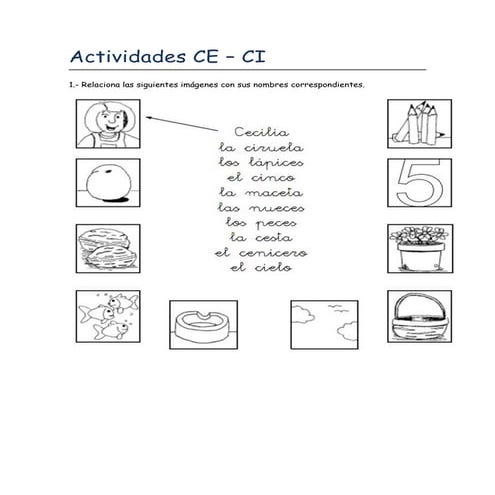 Actividades CE – CI

1.- Relaciona las siguientes imágenes con sus nombres correspondientes.

Cecilia
la ciruela
los lápices
el cinco
la maceta
las nueces
los peces
la cesta
el cenicero
el cielo

5